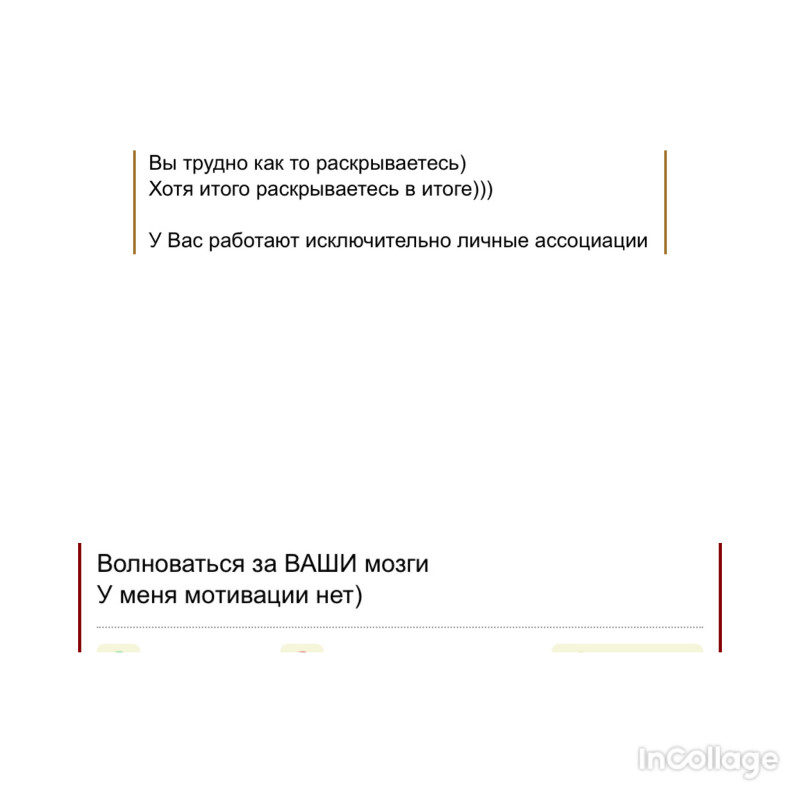 Вы трудно как то раскрываетесь)
Хотя итого раскрываетесь в итоге)))

У Вас работают исключительно личные ассоциации

Волноваться за ВАШИ мозги
У меня мотивации нет)

InCollage